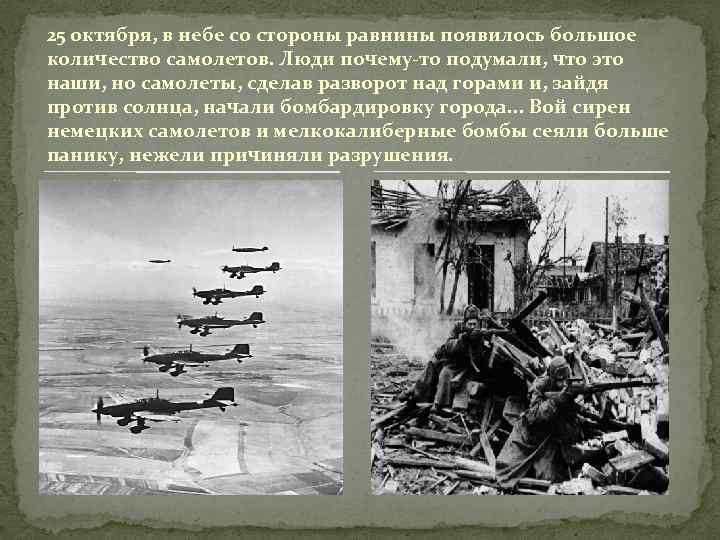 25 октября, в небе со стороны равнины появилось большое количество самолетов. Люди почему-то подумали, что это наши, но самолеты, сделав разворот над горами и, зайдя против солнца, начали бомбардировку города… Вой сирен немецких самолетов и мелкокалиберные бомбы сеяли больше панику, нежели причиняли разрушения.